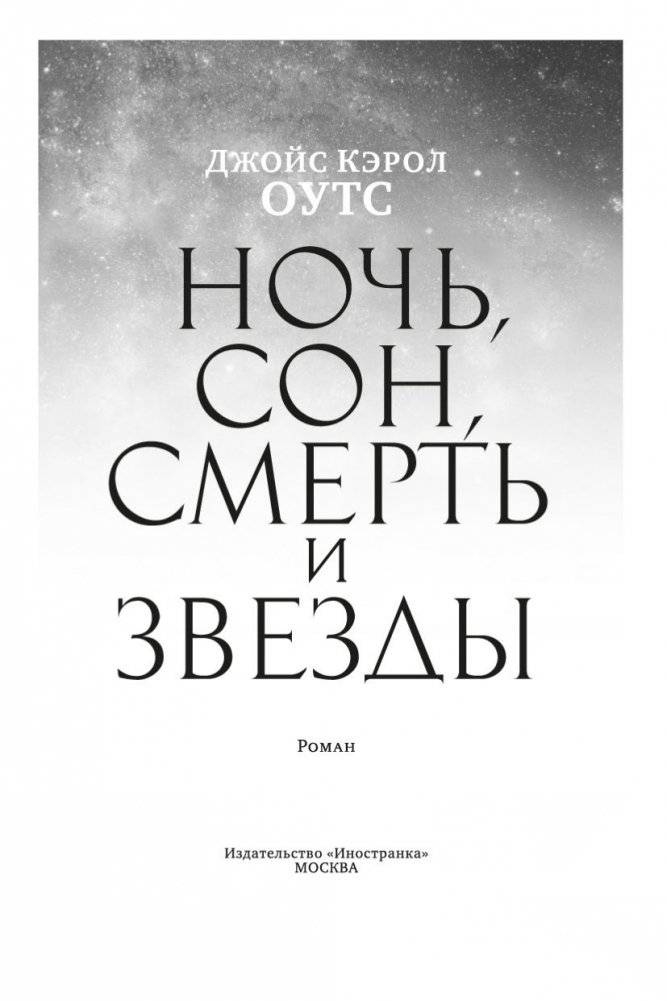 Джойс Кэрол
ОУТС

НОЧЬ,
СОН,
СМЕРТЬ
И
ЗВЕЗДЫ

Роман

Издательство «Иностранка»
МОСКВА